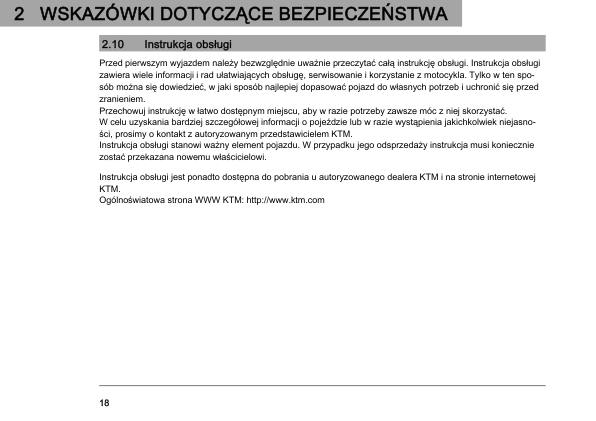 2 WSKAZÓWKI DOTYCZĄCE BEZPIECZEŃSTWA

2.10 Instrukcja obsługi

Przed pierwszym wyjazdem należy bezwzględnie uważnie przeczytać całą instrukcję obsługi. Instrukcja obsługi zawiera wiele informacji i rad ułatwiających obsługę, serwisowanie i korzystanie z motocykla. Tylko w ten sposób można się dowiedzieć, w jaki sposób najlepiej dopasować pojazd do własnych potrzeb i uchronić się przed zranieniem.
Przechowuj instrukcję w łatwo dostępnym miejscu, aby w razie potrzeby zawsze móc z niej skorzystać.
W celu uzyskania bardziej szczegółowej informacji o pojeździe lub w razie wystąpienia jakichkolwiek niejasności, prosimy o kontakt z autoryzowanym przedstawicielem KTM.
Instrukcja obsługi stanowi ważny element pojazdu. W przypadku jego odsprzedaży instrukcja musi koniecznie zostać przekazana nowemu właścicielowi.

Instrukcja obsługi jest ponadto dostępna do pobrania u autoryzowanego dealera KTM i na stronie internetowej KTM.
Ogólnoświatowa strona WWW KTM: http://www.ktm.com

18